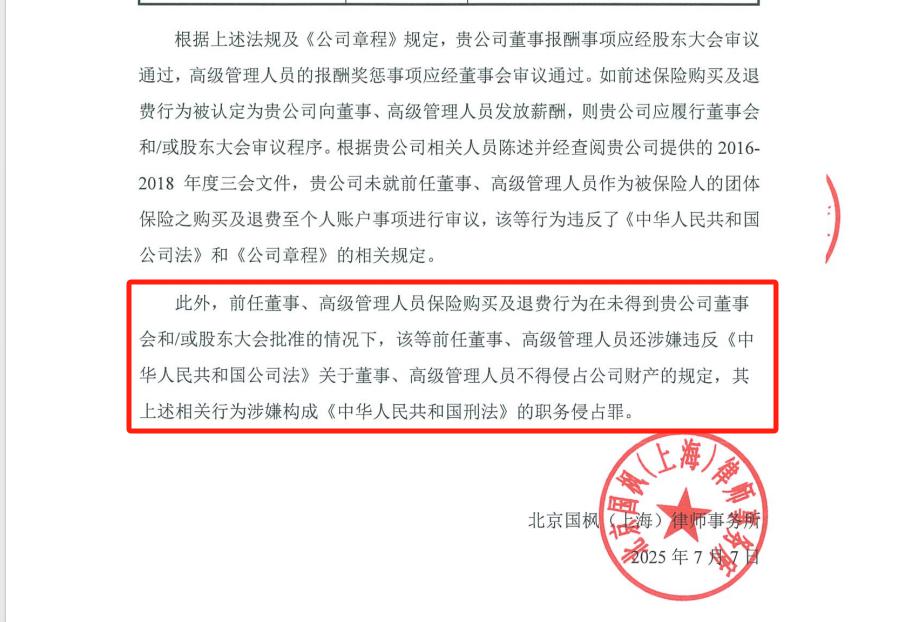 根据上述法规及《公司章程》规定，贵公司董事报酬事项应经股东大会审议通过，高级管理人员的报酬奖惩事项应经董事会审议通过。如前述保险购买及退费行为被认定为贵公司向董事、高级管理人员发放薪酬，则贵公司应履行董事会和/或股东大会审议程序。根据贵公司相关人员陈述并经查阅贵公司提供的 2016-2018 年度三会文件，贵公司未就前任董事、高级管理人员作为被保险人的团体保险之购买及退费至个人账户事项进行审议，该等行为违反了《中华人民共和国公司法》和《公司章程》的相关规定。

此外，前任董事、高级管理人员保险购买及退费行为在未得到贵公司董事会和/或股东大会批准的情况下，该等前任董事、高级管理人员还涉嫌违反《中华人民共和国公司法》关于董事、高级管理人员不得侵占公司财产的规定，其上述相关行为涉嫌构成《中华人民共和国刑法》的职务侵占罪。

北京国枫（上海）律师事务所

2025 年 7 月 7 日

北京国枫（上海）律师事务所